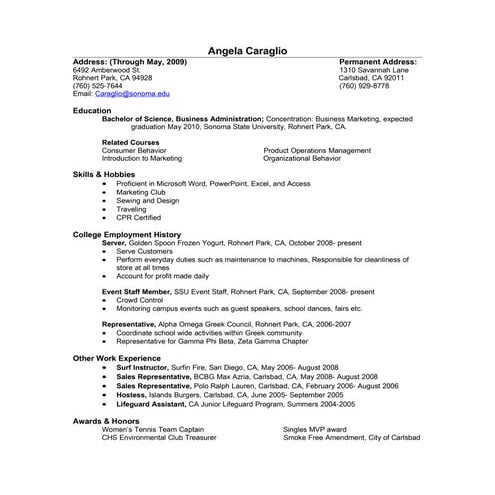 Angela Caraglio

Address: (Through May, 2009)
6492 Amberwood St.
Rohnert Park, CA 94928
(760) 525-7644
Email: Caraglio@sonoma.edu

Permanent Address:
1310 Savannah Lane
Carlsbad, CA 92011
(760) 929-8778

Education
Bachelor of Science, Business Administration; Concentration: Business Marketing, expected graduation May 2010, Sonoma State University, Rohnert Park, CA.

Related Courses
Consumer Behavior
Introduction to Marketing
Product Operations Management
Organizational Behavior

Skills & Hobbies
• Proficient in Microsoft Word, PowerPoint, Excel, and Access
• Marketing Club
• Sewing and Design
• Traveling
• CPR Certified

College Employment History
Server, Golden Spoon Frozen Yogurt, Rohnert Park, CA, October 2008- present
• Serve Customers
• Perform everyday duties such as maintenance to machines, Responsible for cleanliness of store at all times
• Account for profit made daily

Event Staff Member, SSU Event Staff, Rohnert Park, CA, September 2008- present
• Crowd Control
• Monitoring campus events such as guest speakers, school dances, fairs etc.

Representative, Alpha Omega Greek Council, Rohnert Park, CA, 2006-2007
• Coordinate school wide activities within Greek community
• Representative for Gamma Phi Beta, Zeta Gamma Chapter

Other Work Experience
• Surf Instructor, Surfin Fire, San Diego, CA, May 2006- August 2008
• Sales Representative, BCBG Max Azria, Carlsbad, CA, May 2008- August 2008
• Sales Representative, Polo Ralph Lauren, Carlsbad, CA, February 2006- August 2006
• Hostess, Islands Burgers, Carlsbad, CA, June 2005- September 2005
• Lifeguard Assistant, CA Junior Lifeguard Program, Summers 2004-2005

Awards & Honors
Women's Tennis Team Captain
CHS Environmental Club Treasurer
Singles MVP award
Smoke Free Amendment, City of Carlsbad